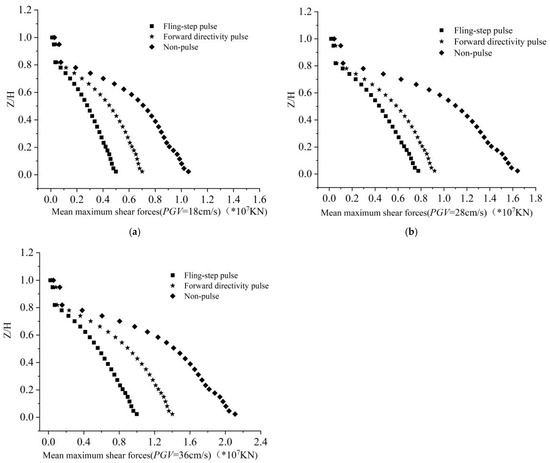 1.2
1.0
0.8
0.6
0.4
0.2
0.0
Z/H
Fling-step pulse
Forward directivity pulse
Non-pulse
0.0 0.2 0.4 0.6 0.8 1.0 1.2 1.4 1.6
Mean maximum shear forces($PGV$=18cm/s) (*$10^7$KN)
(a)

1.2
1.0
0.8
0.6
0.4
0.2
0.0
Z/H
Fling-step pulse
Forward directivity pulse
Non-pulse
0.0 0.2 0.4 0.6 0.8 1.0 1.2 1.4 1.6 1.8
Mean maximum shear forces($PGV$=28cm/s) (*$10^7$KN)
(b)

1.2
1.0
0.8
0.6
0.4
0.2
0.0
Z/H
Fling-step pulse
Forward directivity pulse
Non-pulse
0.0 0.4 0.8 1.2 1.6 2.0 2.4
Mean maximum shear forces($PGV$=36cm/s) (*$10^7$KN)